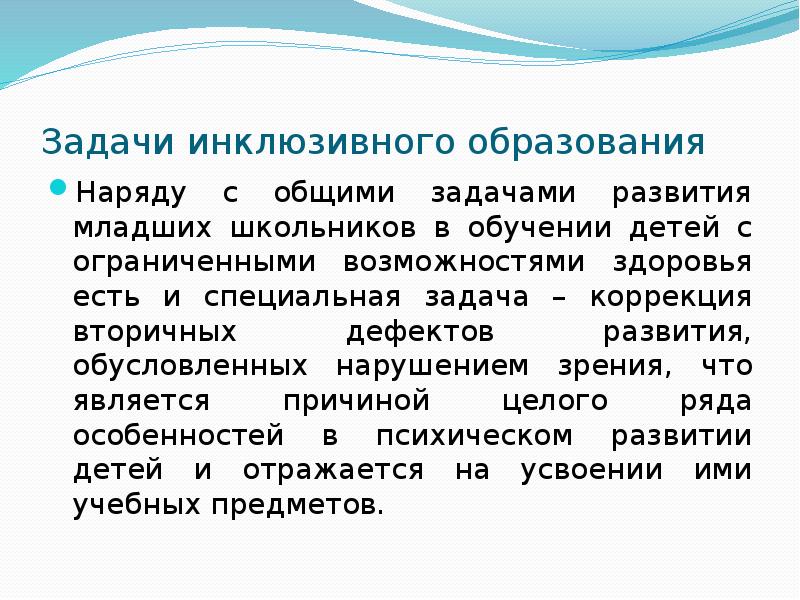 Задачи инклюзивного образования

Наряду с общими задачами развития младших школьников в обучении детей с ограниченными возможностями здоровья есть и специальная задача – коррекция вторичных дефектов развития, обусловленных нарушением зрения, что является причиной целого ряда особенностей в психическом развитии детей и отражается на усвоении ими учебных предметов.